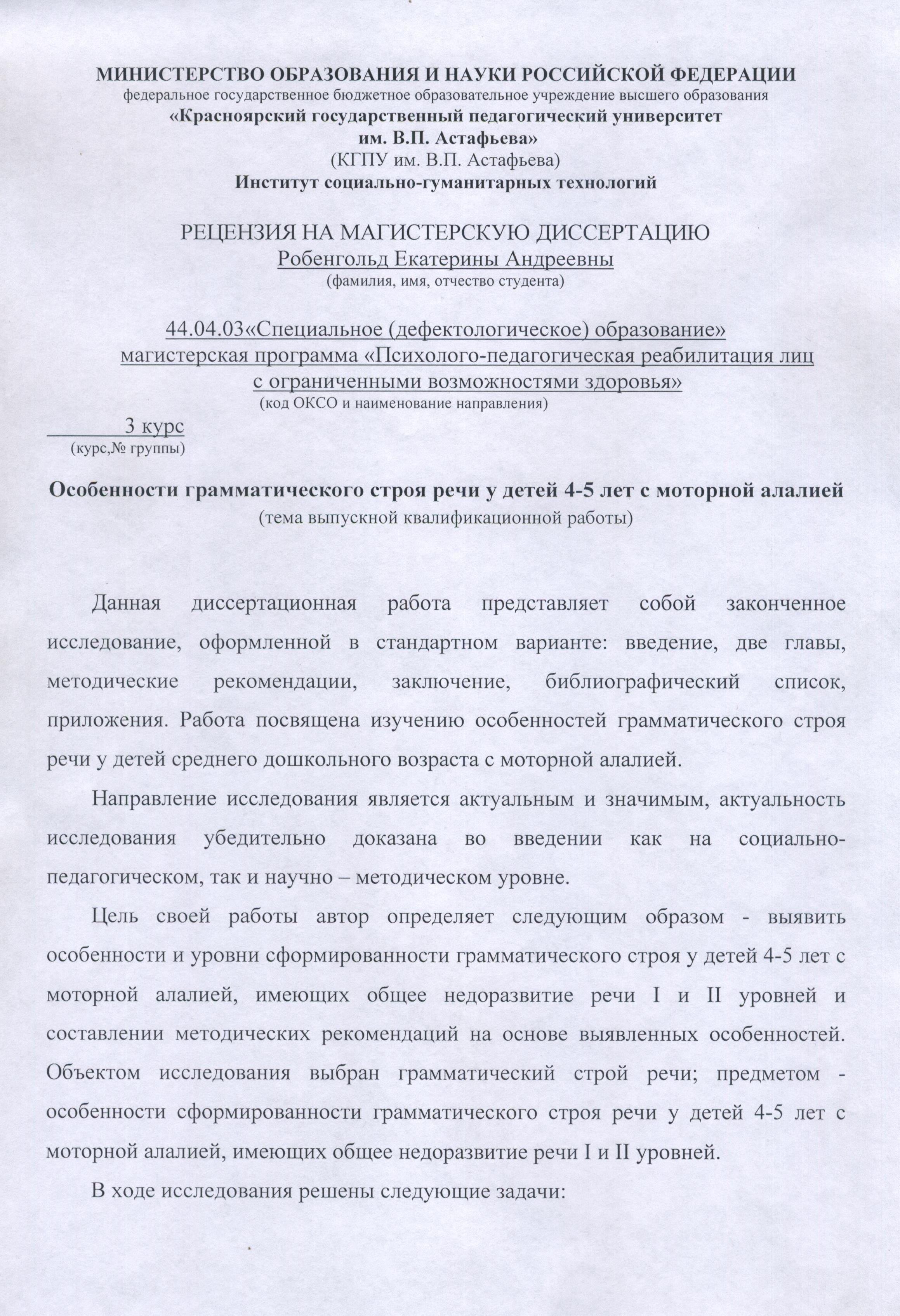 МИНИСТЕРСТВО ОБРАЗОВАНИЯ И НАУКИ РОССИЙСКОЙ ФЕДЕРАЦИИ
федеральное государственное бюджетное образовательное учреждение высшего образования
«Красноярский государственный педагогический университет им. В.П. Астафьева»
(КГПУ им. В.П. Астафьева)
Институт социально-гуманитарных технологий

РЕЦЕНЗИЯ НА МАГИСТЕРСКУЮ ДИССЕРТАЦИЮ
Робенгольд Екатерины Андреевны
(фамилия, имя, отчество студента)

44.04.03«Специальное (дефектологическое) образование»
магистерская программа «Психолого-педагогическая реабилитация лиц с ограниченными возможностями здоровья»
(код ОКСО и наименование направления)

3 курс
(курс,№ группы)

Особенности грамматического строя речи у детей 4-5 лет с моторной алалией
(тема выпускной квалификационной работы)

Данная диссертационная работа представляет собой законченное исследование, оформленной в стандартном варианте: введение, две главы, методические рекомендации, заключение, библиографический список, приложения. Работа посвящена изучению особенностей грамматического строя речи у детей среднего дошкольного возраста с моторной алалией.

Направление исследования является актуальным и значимым, актуальность исследования убедительно доказана во введении как на социально-педагогическом, так и научно – методическом уровне.

Цель своей работы автор определяет следующим образом - выявить особенности и уровни сформированности грамматического строя у детей 4-5 лет с моторной алалией, имеющих общее недоразвитие речи I и II уровней и составлении методических рекомендаций на основе выявленных особенностей. Объектом исследования выбран грамматический строй речи; предметом - особенности сформированности грамматического строя речи у детей 4-5 лет с моторной алалией, имеющих общее недоразвитие речи I и II уровней.

В ходе исследования решены следующие задачи: